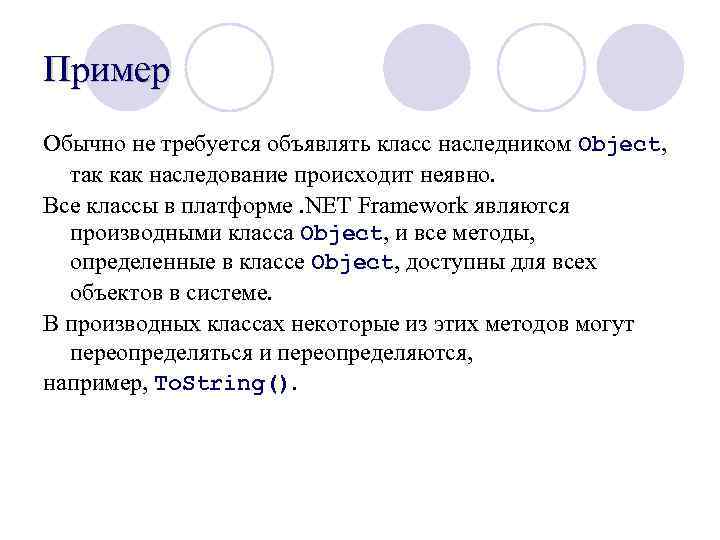 Пример

Обычно не требуется объявлять класс наследником Object, так как наследование происходит неявно.

Все классы в платформе .NET Framework являются производными класса Object, и все методы, определенные в классе Object, доступны для всех объектов в системе.

В производных классах некоторые из этих методов могут переопределяться и переопределяются,

например, ToString().